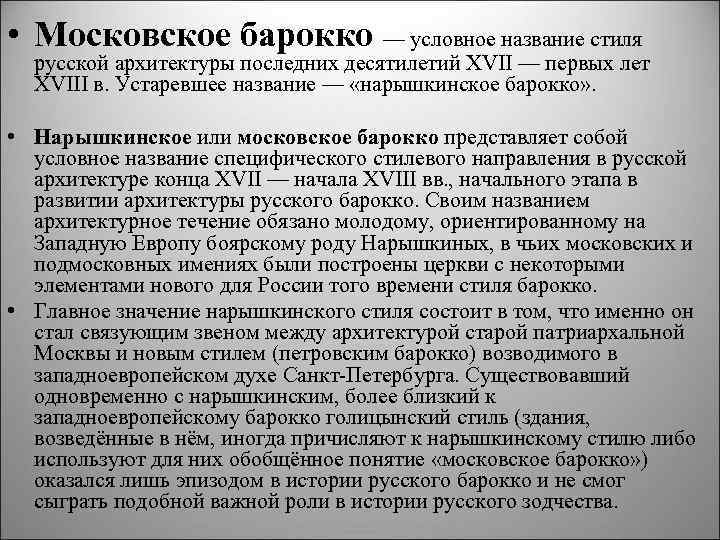 • Московское барокко — условное название стиля русской архитектуры последних десятилетий XVII — первых лет XVIII в. Устаревшее название — «нарышкинское барокко».

• Нарышкинское или московское барокко представляет собой условное название специфического стилевого направления в русской архитектуре конца XVII — начала XVIII вв., начального этапа в развитии архитектуры русского барокко. Своим названием архитектурное течение обязано молодому, ориентированному на Западную Европу боярскому роду Нарышкиных, в чьих московских и подмосковных имениях были построены церкви с некоторыми элементами нового для России того времени стиля барокко.

• Главное значение нарышкинского стиля состоит в том, что именно он стал связующим звеном между архитектурой старой патриархальной Москвы и новым стилем (петровским барокко) возводимого в западноевропейском духе Санкт-Петербурга. Существовавший одновременно с нарышкинским, более близкий к западноевропейскому барокко голицынский стиль (здания, возведённые в нём, иногда причисляют к нарышкинскому стилю либо используют для них обобщённое понятие «московское барокко») оказался лишь эпизодом в истории русского барокко и не смог сыграть подобной важной роли в истории русского зодчества.